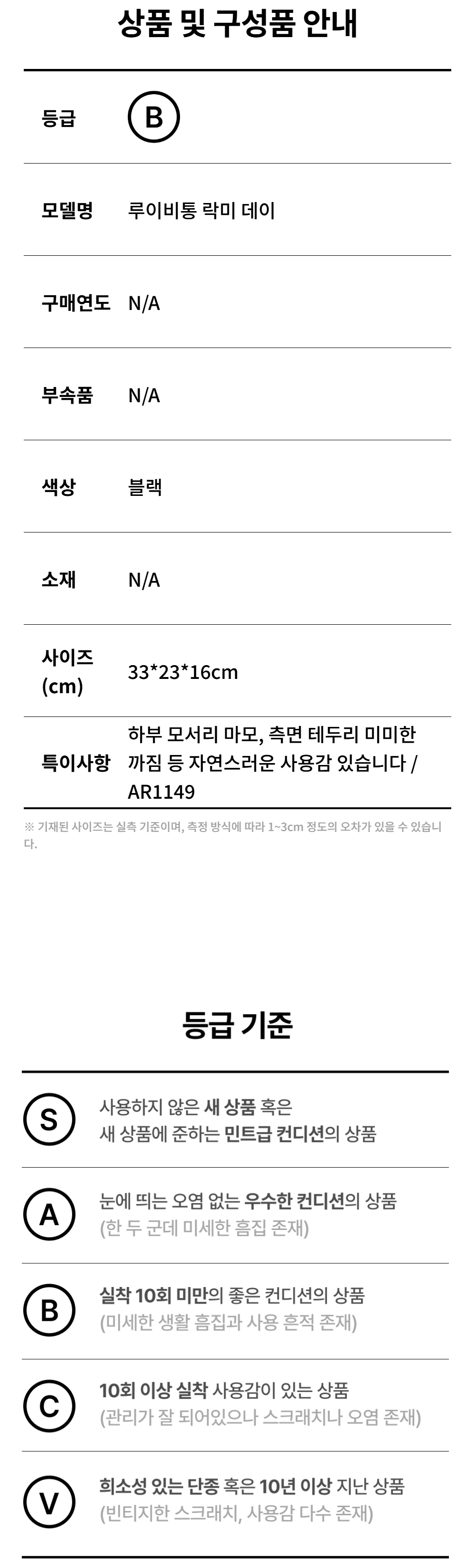 상품 및 구성품 안내

등급 B

모델명 루이비통 락미 데이

구매연도 N/A

부속품 N/A

색상 블랙

소재 N/A

사이즈 (cm) 33*23*16cm

특이사항 하부 모서리 마모, 측면 테두리 미미한 까짐 등 자연스러운 사용감 있습니다 / AR1149

※ 기재된 사이즈는 실측 기준이며, 측정 방식에 따라 1~3cm 정도의 오차가 있을 수 있습니다.

등급 기준

S
사용하지 않은 새 상품 혹은
새 상품에 준하는 민트급 컨디션의 상품

A
눈에 띄는 오염 없는 우수한 컨디션의 상품
(한 두 군데 미세한 흠집 존재)

B
실착 10회 미만의 좋은 컨디션의 상품
(미세한 생활 흠집과 사용 흔적 존재)

C
10회 이상 실착 사용감이 있는 상품
(관리가 잘 되어있으나 스크래치나 오염 존재)

V
희소성 있는 단종 혹은 10년 이상 지난 상품
(빈티지한 스크래치, 사용감 다수 존재)